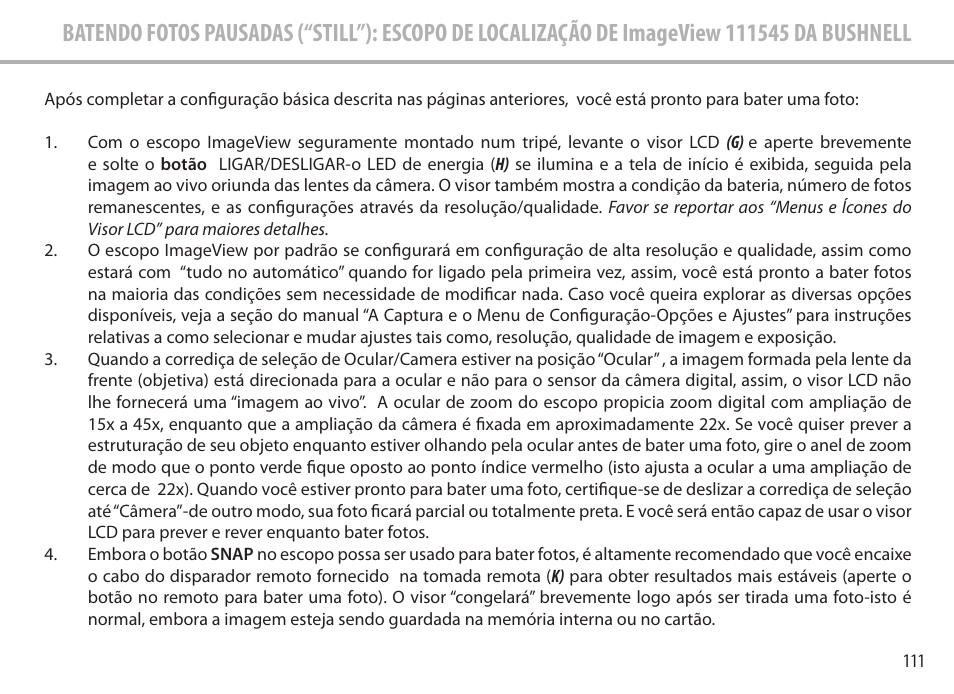 BATENDO FOTOS PAUSADAS (“STILL”): ESCOPO DE LOCALIZAÇÃO DE ImageView 111545 DA BUSHNELL

Após completar a configuração básica descrita nas páginas anteriores, você está pronto para bater uma foto:

1. Com o escopo ImageView seguramente montado num tripé, levante o visor LCD (G) e aperte brevemente e solte o botão LIGAR/DESLIGAR-o LED de energia (H) se ilumina e a tela de início é exibida, seguida pela imagem ao vivo oriunda das lentes da câmera. O visor também mostra a condição da bateria, número de fotos remanescentes, e as configurações através da resolução/qualidade. Favor se reportar aos “Menus e Ícones do Visor LCD” para maiores detalhes.
2. O escopo ImageView por padrão se configurará em configuração de alta resolução e qualidade, assim como estará com “tudo no automático” quando for ligado pela primeira vez, assim, você está pronto a bater fotos na maioria das condições sem necessidade de modificar nada. Caso você queira explorar as diversas opções disponíveis, veja a seção do manual “A Captura e o Menu de Configuração-Opções e Ajustes” para instruções relativas a como selecionar e mudar ajustes tais como, resolução, qualidade de imagem e exposição.
3. Quando a corrediça de seleção de Ocular/Camera estiver na posição “Ocular” , a imagem formada pela lente da frente (objetiva) está direcionada para a ocular e não para o sensor da câmera digital, assim, o visor LCD não lhe fornecerá uma “imagem ao vivo”. A ocular de zoom do escopo propicia zoom digital com ampliação de 15x a 45x, enquanto que a ampliação da câmera é fixada em aproximadamente 22x. Se você quiser prever a estruturação de seu objeto enquanto estiver olhando pela ocular antes de bater uma foto, gire o anel de zoom de modo que o ponto verde fique oposto ao ponto índice vermelho (isto ajusta a ocular a uma ampliação de cerca de 22x). Quando você estiver pronto para bater uma foto, certifique-se de deslizar a corrediça de seleção até “Câmera”-de outro modo, sua foto ficará parcial ou totalmente preta. E você será então capaz de usar o visor LCD para prever e rever enquanto bater fotos.
4. Embora o botão SNAP no escopo possa ser usado para bater fotos, é altamente recomendado que você encaixe o cabo do disparador remoto fornecido na tomada remota (K) para obter resultados mais estáveis (aperte o botão no remoto para bater uma foto). O visor “congelará” brevemente logo após ser tirada uma foto-isto é normal, embora a imagem esteja sendo guardada na memória interna ou no cartão.

111